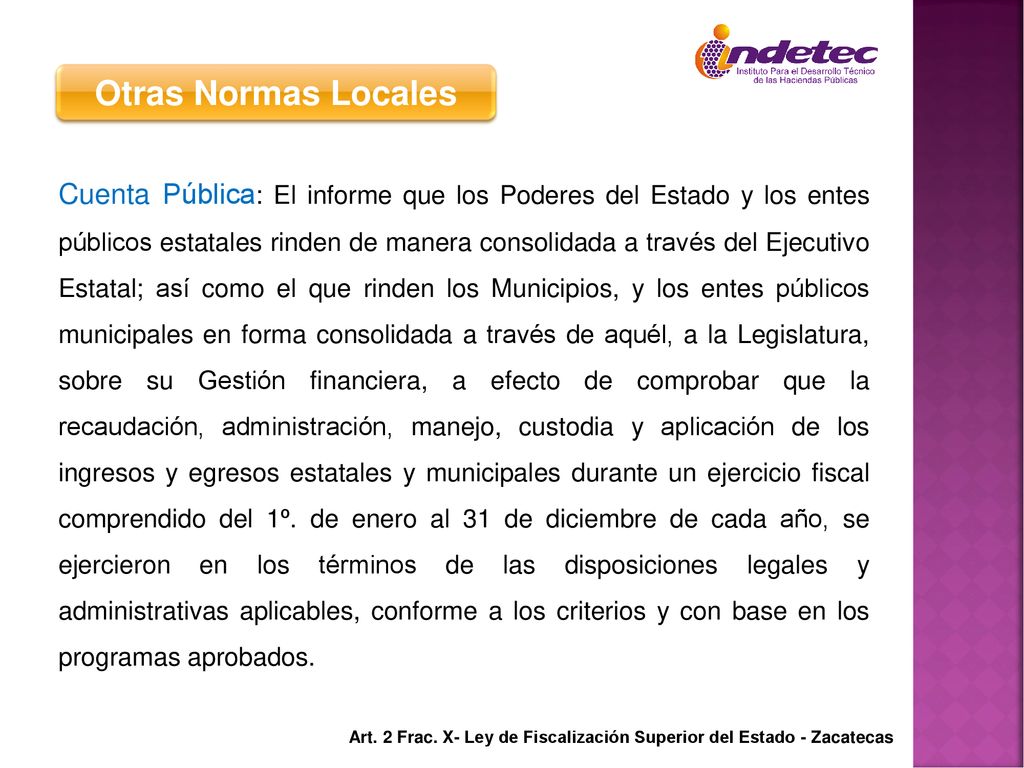 indetec
Instituto Para el Desarrollo Técnico de las Haciendas Públicas

Otras Normas Locales

Cuenta Pública: El informe que los Poderes del Estado y los entes públicos estatales rinden de manera consolidada a través del Ejecutivo Estatal; así como el que rinden los Municipios, y los entes públicos municipales en forma consolidada a través de aquél, a la Legislatura, sobre su Gestión financiera, a efecto de comprobar que la recaudación, administración, manejo, custodia y aplicación de los ingresos y egresos estatales y municipales durante un ejercicio fiscal comprendido del 1º. de enero al 31 de diciembre de cada año, se ejercieron en los términos de las disposiciones legales y administrativas aplicables, conforme a los criterios y con base en los programas aprobados.

Art. 2 Frac. X- Ley de Fiscalización Superior del Estado - Zacatecas